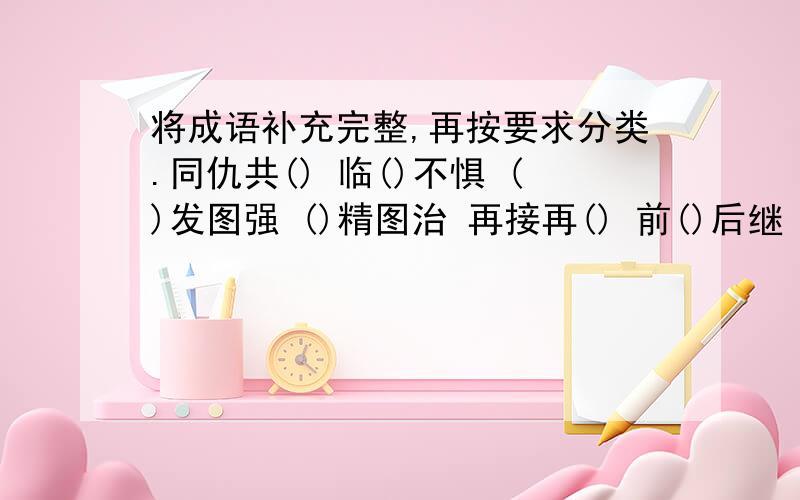 将成语补充完整,再按要求分类.同仇共() 临()不惧 ()发图强 ()精图治 再接再() 前()后继